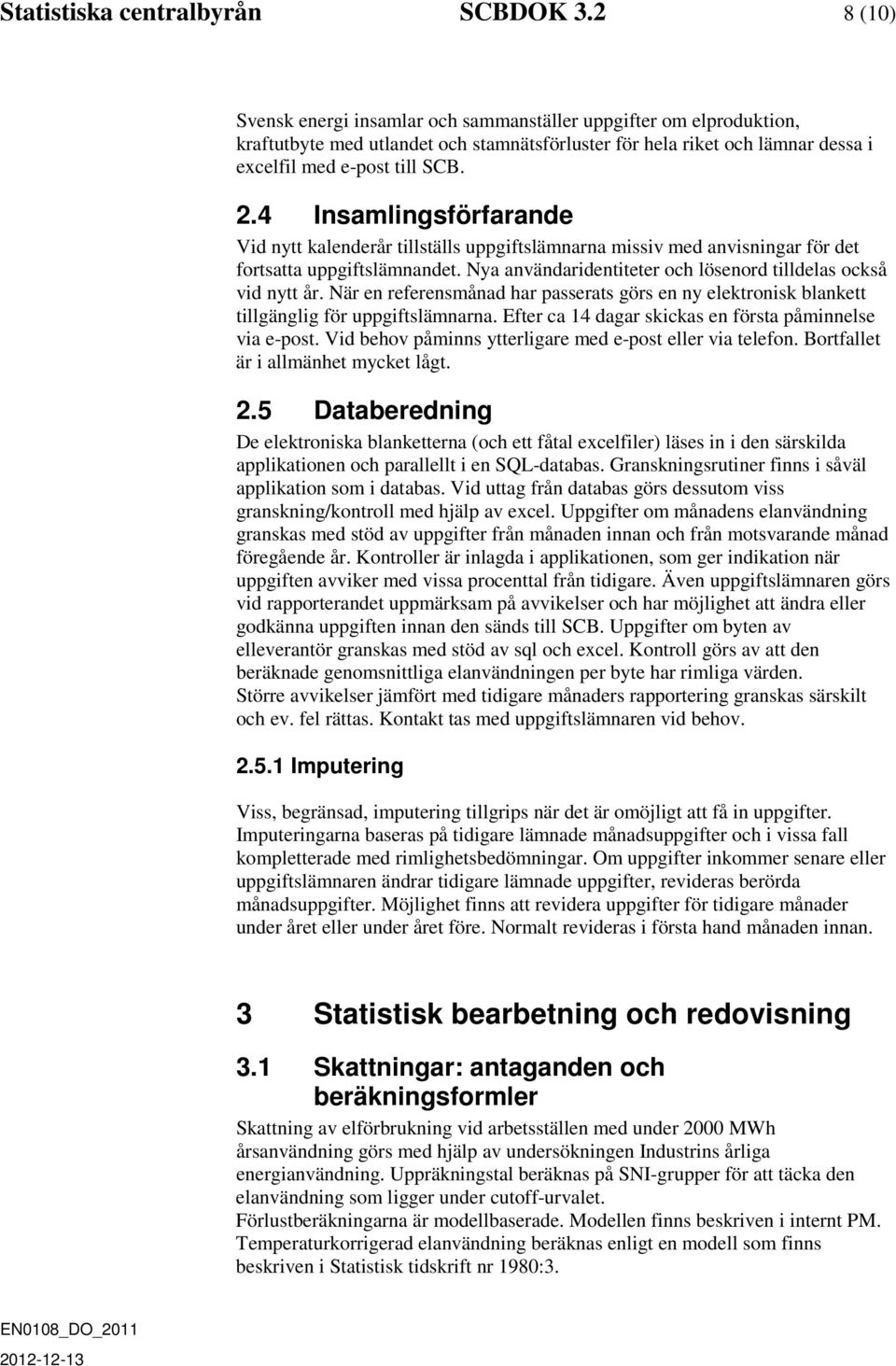 Statistiska centralbyrån SCBDOK 3.2 8 (10)

Svensk energi insamlar och sammanställer uppgifter om elproduktion, kraftutbyte med utlandet och stamnätsförluster för hela riket och lämnar dessa i excelfil med e-post till SCB.

2.4 Insamlingsförfarande

Vid nytt kalenderår tillställs uppgiftslämnarna missiv med anvisningar för det fortsatta uppgiftslämnandet. Nya användaridentiteter och lösenord tilldelas också vid nytt år. När en referensmånad har passerats görs en ny elektronisk blankett tillgänglig för uppgiftslämnarna. Efter ca 14 dagar skickas en första påminnelse via e-post. Vid behov påminns ytterligare med e-post eller via telefon. Bortfallet är i allmänhet mycket lågt.

2.5 Databeredning

De elektroniska blanketterna (och ett fåtal excelfiler) läses in i den särskilda applikationen och parallellt i en SQL-databas. Granskningsrutiner finns i såväl applikation som i databas. Vid uttag från databas görs dessutom viss granskning/kontroll med hjälp av excel. Uppgifter om månadens elanvändning granskas med stöd av uppgifter från månaden innan och från motsvarande månad föregående år. Kontroller är inlagda i applikationen, som ger indikation när uppgiften avviker med vissa procenttal från tidigare. Även uppgiftslämnaren görs vid rapporterandet uppmärksam på avvikelser och har möjlighet att ändra eller godkänna uppgiften innan den sänds till SCB. Uppgifter om byten av elleverantör granskas med stöd av sql och excel. Kontroll görs av att den beräknade genomsnittliga elanvändningen per byte har rimliga värden.
Större avvikelser jämfört med tidigare månaders rapportering granskas särskilt och ev. fel rättas. Kontakt tas med uppgiftslämnaren vid behov.

2.5.1 Imputering

Viss, begränsad, imputering tillgrips när det är omöjligt att få in uppgifter. Imputeringarna baseras på tidigare lämnade månadsuppgifter och i vissa fall kompletterade med rimlighetsbedömningar. Om uppgifter inkommer senare eller uppgiftslämnaren ändrar tidigare lämnade uppgifter, revideras berörda månadsuppgifter. Möjlighet finns att revidera uppgifter för tidigare månader under året eller under året före. Normalt revideras i första hand månaden innan.

3 Statistisk bearbetning och redovisning

3.1 Skattningar: antaganden och beräkningsformler

Skattning av elförbrukning vid arbetsställen med under 2000 MWh årsanvändning görs med hjälp av undersökningen Industrins årliga energianvändning. Uppräkningstal beräknas på SNI-grupper för att täcka den elanvändning som ligger under cutoff-urvalet.
Förlustberäkningarna är modellbaserade. Modellen finns beskriven i internt PM. Temperaturkorrigerad elanvändning beräknas enligt en modell som finns beskriven i Statistisk tidskrift nr 1980:3.

EN0108_DO_2011
2012-12-13